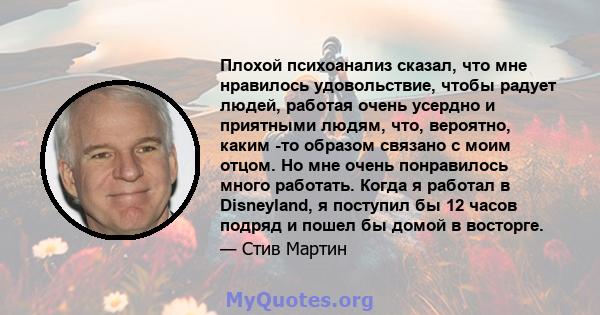 Плохой психоанализ сказал, что мне нравилось удовольствие, чтобы радует людей, работая очень усердно и приятными людям, что, вероятно, каким -то образом связано с моим отцом. Но мне очень понравилось много работать. Когда я работал в Disneyland, я поступил бы 12 часов подряд и пошел бы домой в восторге.

— Стив Мартин

MyQuotes.org